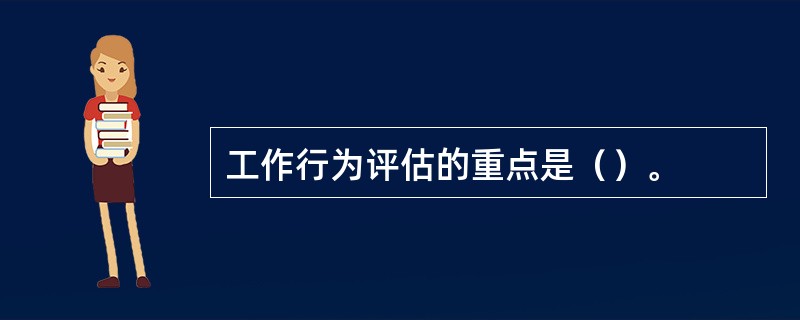 工作行为评估的重点是（）。